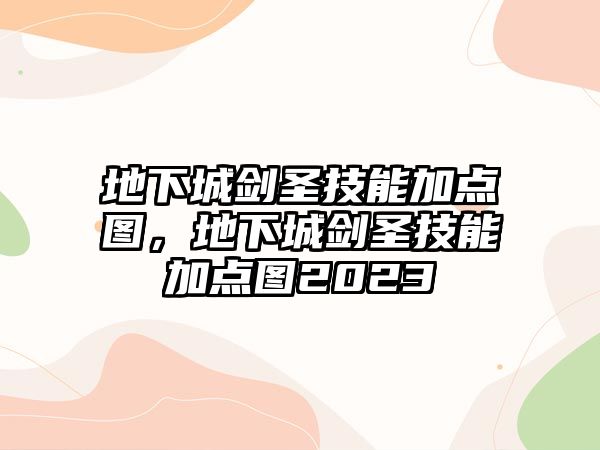 地下城剑圣技能加点图，地下城剑圣技能加点图2023